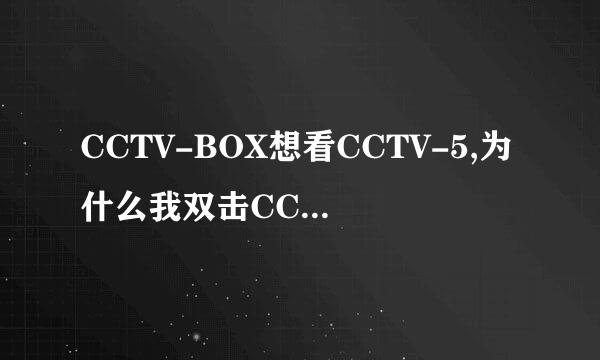 CCTV-BOX想看CCTV-5,为什么我双击CC...